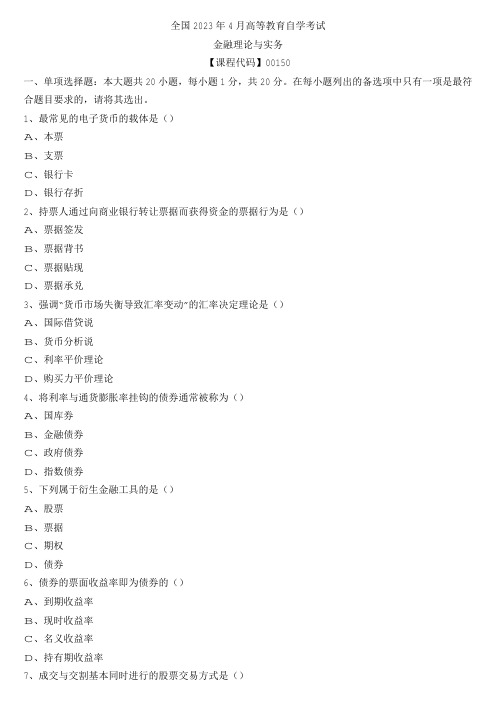 全国 2023 年 4 月高等教育自学考试

金融理论与实务

【课程代码】00150

一、单项选择题：本大题共 20 小题，每小题 1 分，共 20 分。在每小题列出的备选项中只有一项是最符合题目要求的，请将其选出。

1、最常见的电子货币的载体是（）

A、本票

B、支票

C、银行卡

D、银行存折

2、持票人通过向商业银行转让票据而获得资金的票据行为是（）

A、票据签发

B、票据背书

C、票据贴现

D、票据承兑

3、强调"货币市场失衡导致汇率变动"的汇率决定理论是（）

A、国际借贷说

B、货币分析说

C、利率平价理论

D、购买力平价理论

4、将利率与通货膨胀率挂钩的债券通常被称为（）

A、国库券

B、金融债券

C、政府债券

D、指数债券

5、下列属于衍生金融工具的是（）

A、股票

B、票据

C、期权

D、债券

6、债券的票面收益率即为债券的（）

A、到期收益率

B、现时收益率

C、名义收益率

D、持有期收益率

7、成交与交割基本同时进行的股票交易方式是（）